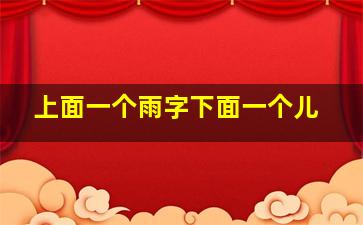 上面一个雨字下面一个儿